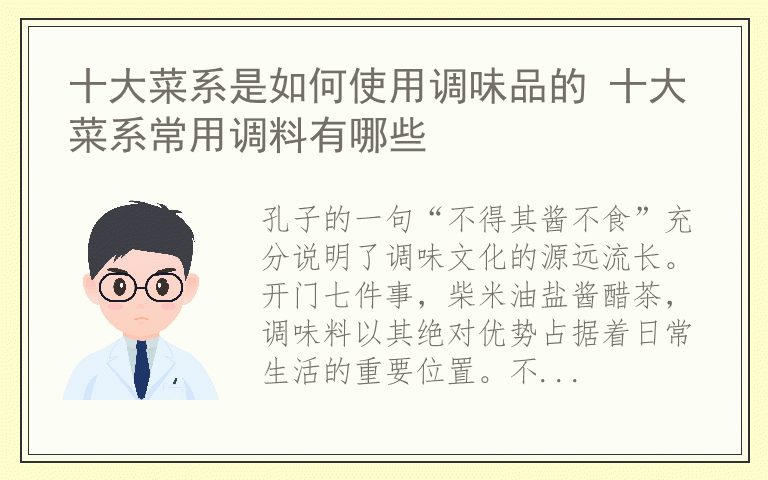 十大菜系是如何使用调味品的 十大菜系常用调料有哪些

孔子的一句“不得其酱不食”充分说明了调味文化的源远流长。开门七件事，柴米油盐酱醋茶，调味料以其绝对优势占据着日常生活的重要位置。不...